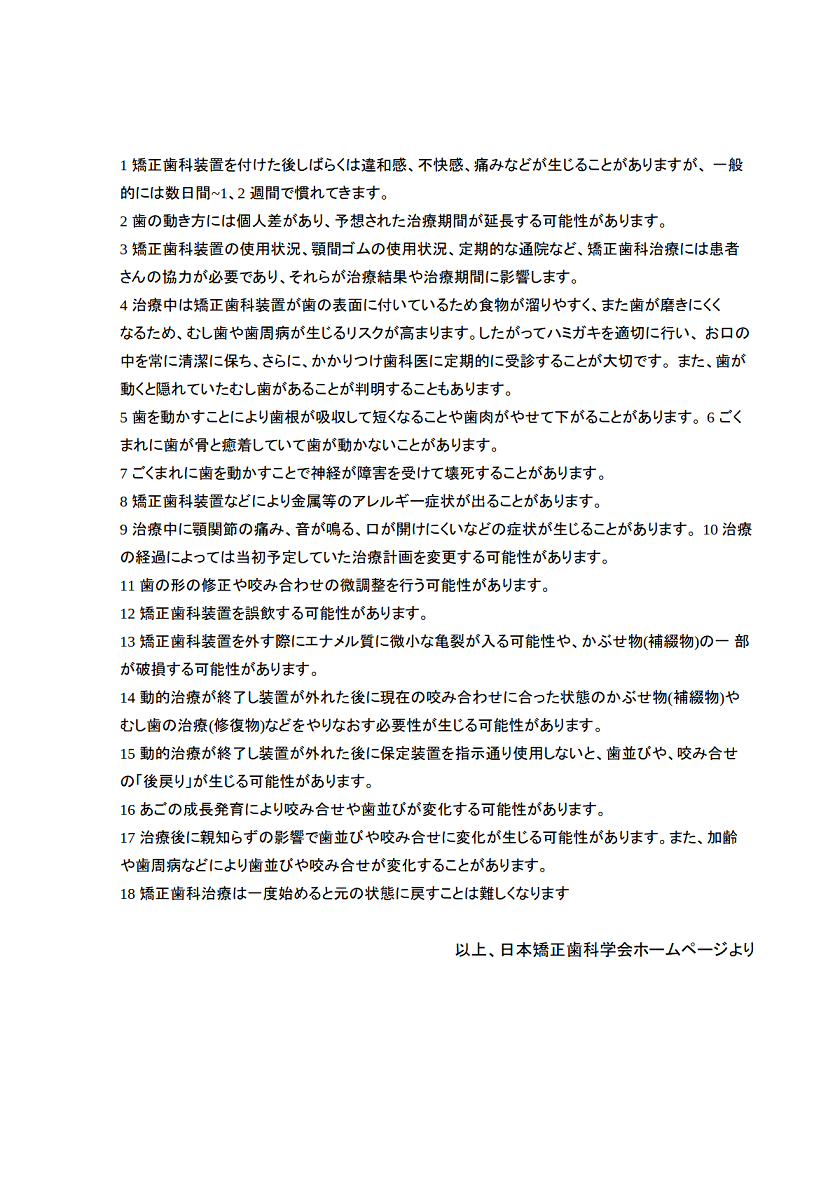 1 矯正歯科装置を付けた後しばらくは違和感、不快感、痛みなどが生じることがありますが、一般的には数日間~1、2 週間で慣れてきます。
2 歯の動き方には個人差があり、予想された治療期間が延長する可能性があります。
3 矯正歯科装置の使用状況、顎間ゴムの使用状況、定期的な通院など、矯正歯科治療には患者さんの協力が必要であり、それらが治療結果や治療期間に影響します。
4 治療中は矯正歯科装置が歯の表面に付いているため食物が溜りやすく、また歯が磨きにくくなるため、むし歯や歯周病が生じるリスクが高まります。したがってハミガキを適切に行い、お口の中を常に清潔に保ち、さらに、かかりつけ歯科医に定期的に受診することが大切です。また、歯が動くと隠れていたむし歯があることが判明することもあります。
5 歯を動かすことにより歯根が吸収して短くなることや歯肉がやせて下がることがあります。6 ごくまれに歯が骨と癒着していて歯が動かないことがあります。
7 ごくまれに歯を動かすことで神経が障害を受けて壊死することがあります。
8 矯正歯科装置などにより金属等のアレルギー症状が出ることがあります。
9 治療中に顎関節の痛み、音が鳴る、口が開けにくいなどの症状が生じることがあります。10 治療の経過によっては当初予定していた治療計画を変更する可能性があります。
11 歯の形の修正や咬み合わせの微調整を行う可能性があります。
12 矯正歯科装置を誤飲する可能性があります。
13 矯正歯科装置を外す際にエナメル質に微小な亀裂が入る可能性や、かぶせ物(補綴物)の一 部が破損する可能性があります。
14 動的治療が終了し装置が外れた後に現在の咬み合わせに合った状態のかぶせ物(補綴物)やむし歯の治療(修復物)などをやりなおす必要性が生じる可能性があります。
15 動的治療が終了し装置が外れた後に保定装置を指示通り使用しないと、歯並びや、咬み合せの「後戻り」が生じる可能性があります。
16 あごの成長発育により咬み合せや歯並びが変化する可能性があります。
17 治療後に親知らずの影響で歯並びや咬み合せに変化が生じる可能性があります。また、加齢や歯周病などにより歯並びや咬み合せが変化することがあります。
18 矯正歯科治療は一度始めると元の状態に戻すことは難しくなります

以上、日本矯正歯科学会ホームページより